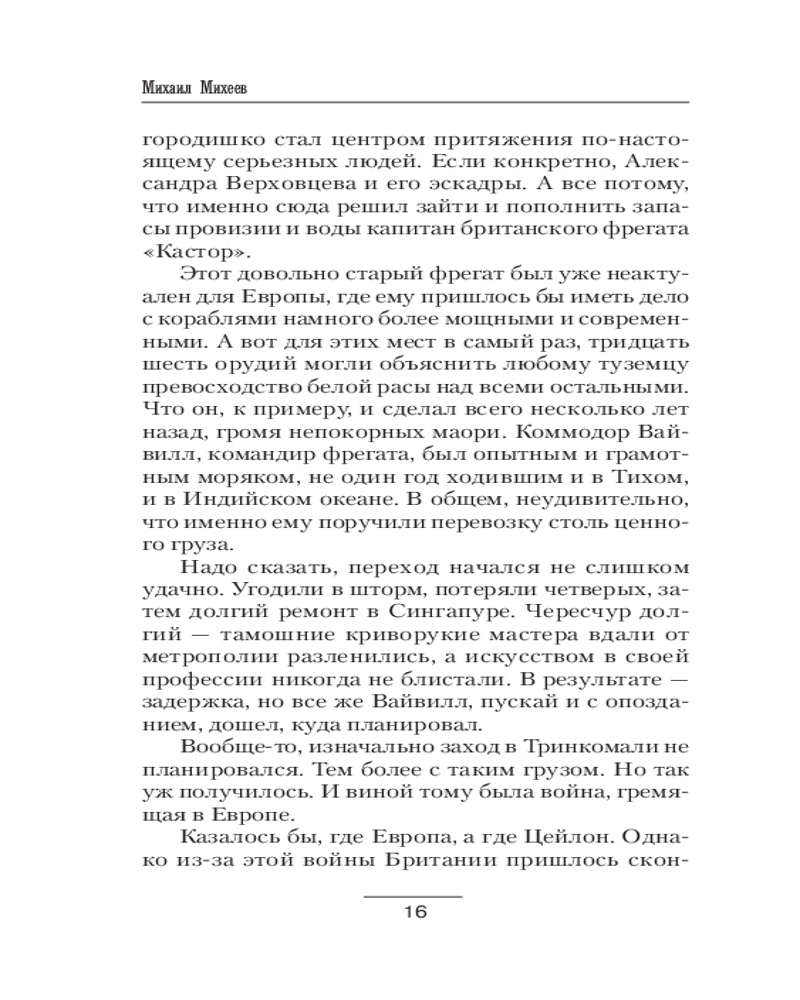 Михаил Михеев

городишко стал центром притяжения по-настоящему серьезных людей. Если конкретно, Александра Верховцева и его эскадры. А все потому, что именно сюда решил зайти и пополнить запасы провизии и воды капитан британского фрегата «Кастор».

Этот довольно старый фрегат был уже неактуален для Европы, где ему пришлось бы иметь дело с кораблями намного более мощными и современными. А вот для этих мест в самый раз, тридцать шесть орудий могли объяснить любому туземцу превосходство белой расы над всеми остальными. Что он, к примеру, и сделал всего несколько лет назад, громя непокорных маори. Коммодор Вайвилл, командир фрегата, был опытным и грамотным моряком, не один год ходившим и в Тихом, и в Индийском океане. В общем, неудивительно, что именно ему поручили перевозку столь ценного груза.

Надо сказать, переход начался не слишком удачно. Угодили в шторм, потеряли четверых, затем долгий ремонт в Сингапуре. Чересчур долгий — тамошние криворукие мастера вдали от метрополии разленились, а искусством в своей профессии никогда не блистали. В результате — задержка, но все же Вайвилл, пускай и с опозданием, дошел, куда планировал.

Вообще-то, изначально заход в Тринкомали не планировался. Тем более с таким грузом. Но так уж получилось. И виной тому была война, гремящая в Европе.

Казалось бы, где Европа, а где Цейлон. Однако из-за этой войны Британии пришлось скон-

16